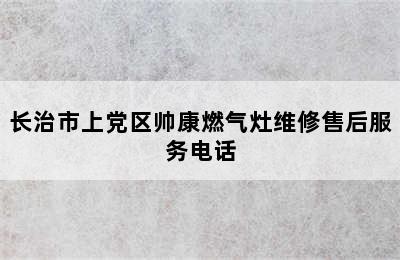 长治市上党区帅康燃气灶维修售后服务电话